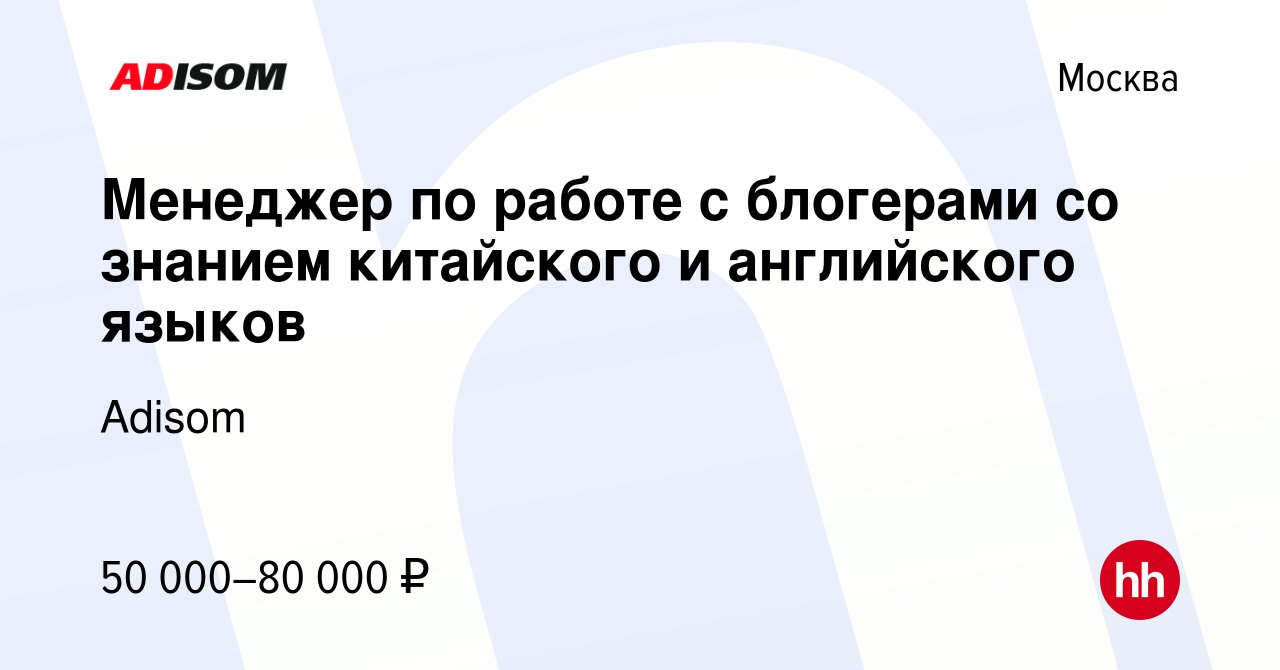 ADISOM

Москва

Менеджер по работе с блогерами со знанием китайского и английского языков

Adisom

50 000–80 000 ₽

hh